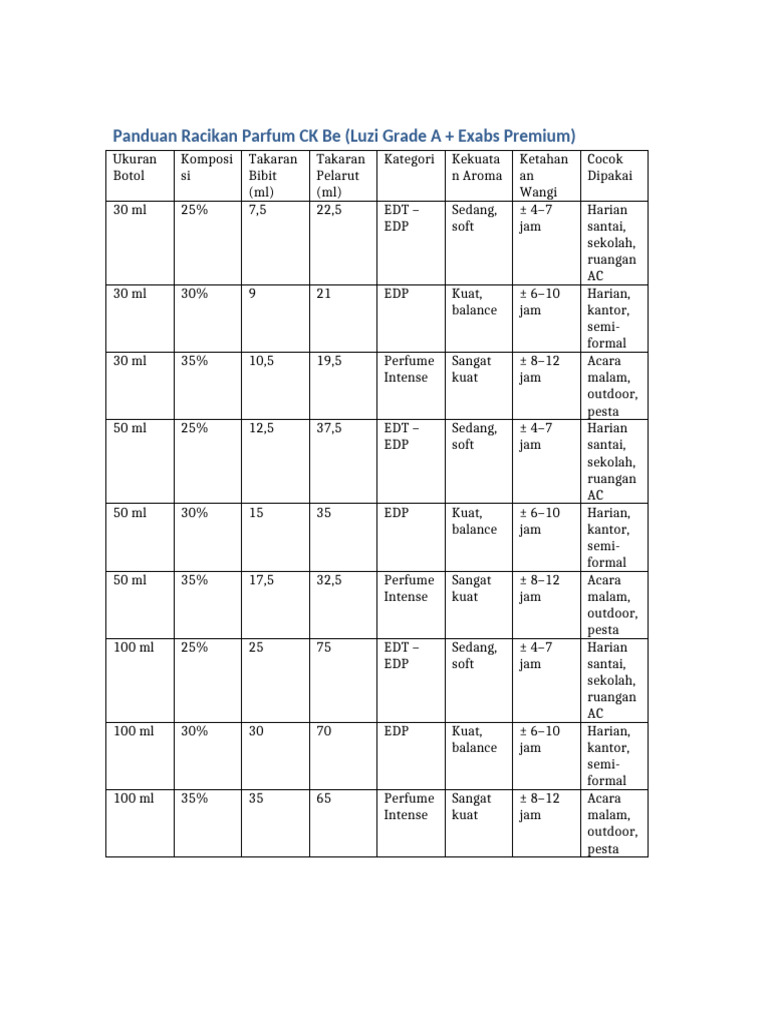 Panduan Racikan Parfum CK Be (Luzi Grade A + Exabs Premium)

| Ukuran Botol | Komposisi | Takaran Bibit (ml) | Takaran Pelarut (ml) | Kategori | Kekuatan Aroma | Ketahanan Wangi | Cocok Dipakai |
|---|---|---|---|---|---|---|---|
| 30 ml | 25% | 7,5 | 22,5 | EDT – EDP | Sedang, soft | ± 4–7 jam | Harian santai, sekolah, ruangan AC |
| 30 ml | 30% | 9 | 21 | EDP | Kuat, balance | ± 6–10 jam | Harian, kantor, semi-formal |
| 30 ml | 35% | 10,5 | 19,5 | Perfume Intense | Sangat kuat | ± 8–12 jam | Acara malam, outdoor, pesta |
| 50 ml | 25% | 12,5 | 37,5 | EDT – EDP | Sedang, soft | ± 4–7 jam | Harian santai, sekolah, ruangan AC |
| 50 ml | 30% | 15 | 35 | EDP | Kuat, balance | ± 6–10 jam | Harian, kantor, semi-formal |
| 50 ml | 35% | 17,5 | 32,5 | Perfume Intense | Sangat kuat | ± 8–12 jam | Acara malam, outdoor, pesta |
| 100 ml | 25% | 25 | 75 | EDT – EDP | Sedang, soft | ± 4–7 jam | Harian santai, sekolah, ruangan AC |
| 100 ml | 30% | 30 | 70 | EDP | Kuat, balance | ± 6–10 jam | Harian, kantor, semi-formal |
| 100 ml | 35% | 35 | 65 | Perfume Intense | Sangat kuat | ± 8–12 jam | Acara malam, outdoor, pesta |